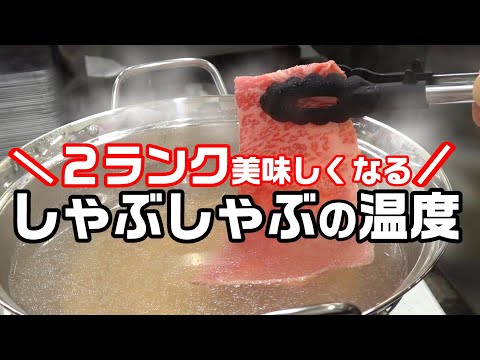 ＼2ランク美味しくなる／
しゃぶしゃぶの温度